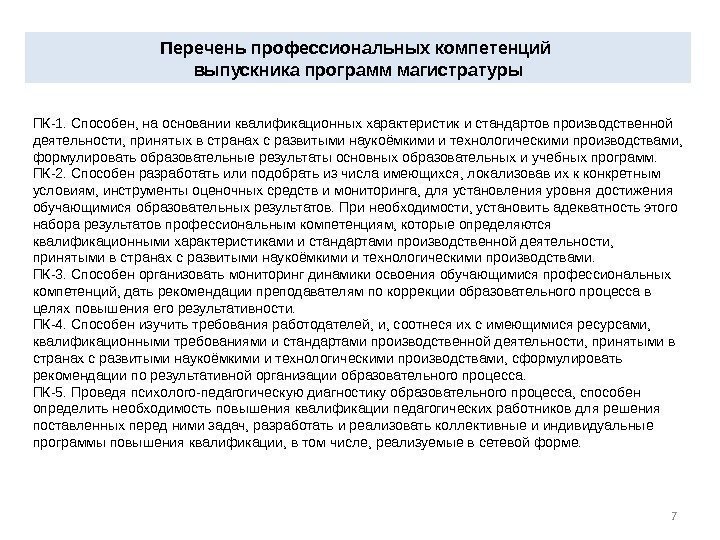 Перечень профессиональных компетенций выпускника программ магистратуры

ПК-1. Способен, на основании квалификационных характеристик и стандартов производственной деятельности, принятых в странах с развитыми наукоёмкими и технологическими производствами, формулировать образовательные результаты основных образовательных и учебных программ.
ПК-2. Способен разработать или подобрать из числа имеющихся, локализовав их к конкретным условиям, инструменты оценочных средств и мониторинга, для установления уровня достижения обучающимися образовательных результатов. При необходимости, установить адекватность этого набора результатов профессиональным компетенциям, которые определяются квалификационными характеристиками и стандартами производственной деятельности, принятыми в странах с развитыми наукоёмкими и технологическими производствами.
ПК-3. Способен организовать мониторинг динамики освоения обучающимися профессиональных компетенций, дать рекомендации преподавателям по коррекции образовательного процесса в целях повышения его результативности.
ПК-4. Способен изучить требования работодателей, и, соотнеся их с имеющимися ресурсами, квалификационными требованиями и стандартами производственной деятельности, принятыми в странах с развитыми наукоёмкими и технологическими производствами, сформулировать рекомендации по результативной организации образовательного процесса.
ПК-5. Проведя психолого-педагогическую диагностику образовательного процесса, способен определить необходимость повышения квалификации педагогических работников для решения поставленных перед ними задач, разработать и реализовать коллективные и индивидуальные программы повышения квалификации, в том числе, реализуемые в сетевой форме.

7